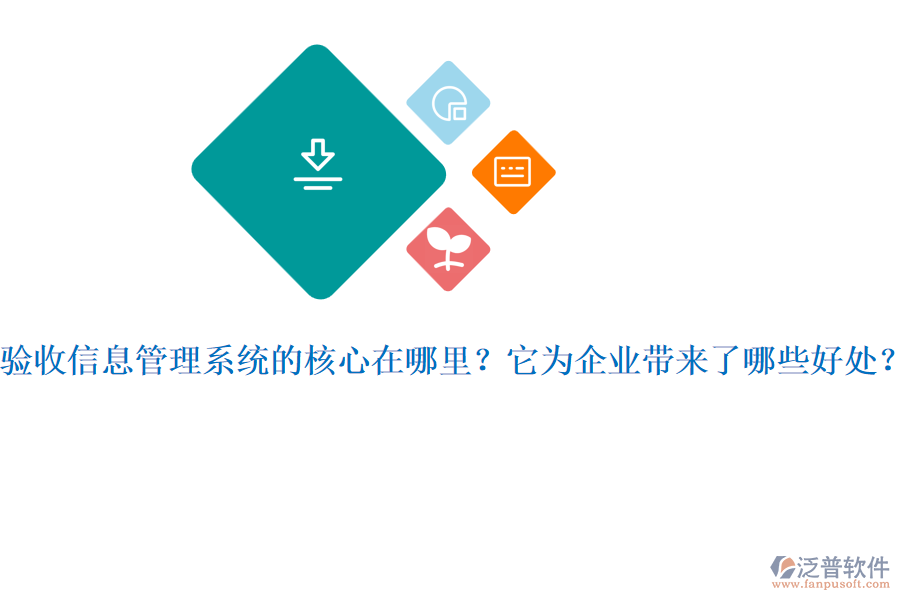 验收信息管理系统的核心在哪里？它为企业带来了哪些好处？

泛普软件
www.fanpusoft.com